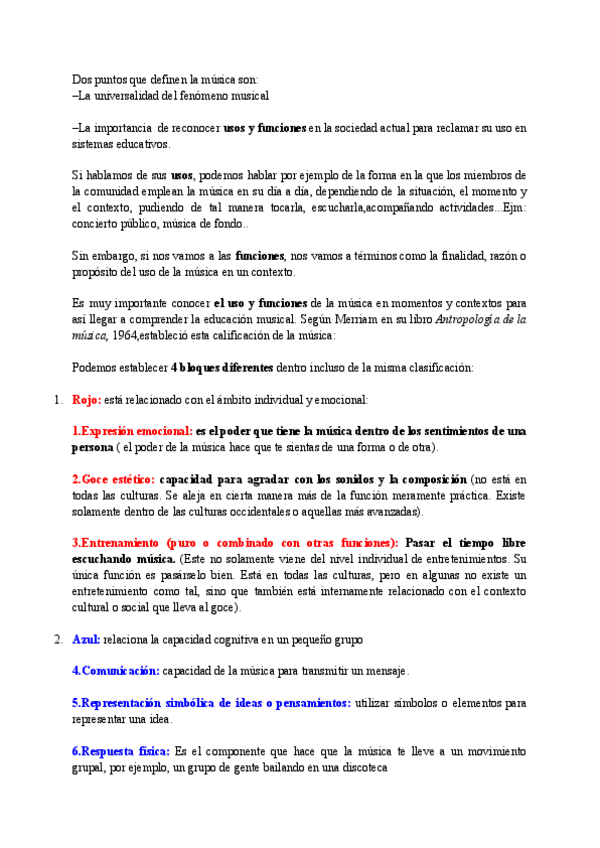 Dos puntos que definen la música son:
–La universalidad del fenómeno musical

–La importancia de reconocer usos y funciones en la sociedad actual para reclamar su uso en sistemas educativos.

Si hablamos de sus usos, podemos hablar por ejemplo de la forma en la que los miembros de la comunidad emplean la música en su día a día, dependiendo de la situación, el momento y el contexto, pudiendo de tal manera tocarla, escucharla,acompañando actividades...Ejm: concierto público, música de fondo..

Sin embargo, si nos vamos a las funciones, nos vamos a términos como la finalidad, razón o propósito del uso de la música en un contexto.

Es muy importante conocer el uso y funciones de la música en momentos y contextos para así llegar a comprender la educación musical. Según Merriam en su libro Antropología de la música, 1964,estableció esta calificación de la música:

Podemos establecer 4 bloques diferentes dentro incluso de la misma clasificación:

1. Rojo: está relacionado con el ámbito individual y emocional:

1.Expresión emocional: es el poder que tiene la música dentro de los sentimientos de una persona ( el poder de la música hace que te sientas de una forma o de otra).

2.Goce estético: capacidad para agradar con los sonidos y la composición (no está en todas las culturas. Se aleja en cierta manera más de la función meramente práctica. Existe solamente dentro de las culturas occidentales o aquellas más avanzadas).

3.Entrenamiento (puro o combinado con otras funciones): Pasar el tiempo libre escuchando música. (Este no solamente viene del nivel individual de entretenimientos. Su única función es pasárselo bien. Está en todas las culturas, pero en algunas no existe un entretenimiento como tal, sino que también está internamente relacionado con el contexto cultural o social que lleva al goce).

2. Azul: relaciona la capacidad cognitiva en un pequeño grupo

4.Comunicación: capacidad de la música para transmitir un mensaje.

5.Representación simbólica de ideas o pensamientos: utilizar símbolos o elementos para representar una idea.

6.Respuesta física: Es el componente que hace que la música te lleve a un movimiento grupal, por ejemplo, un grupo de gente bailando en una discoteca